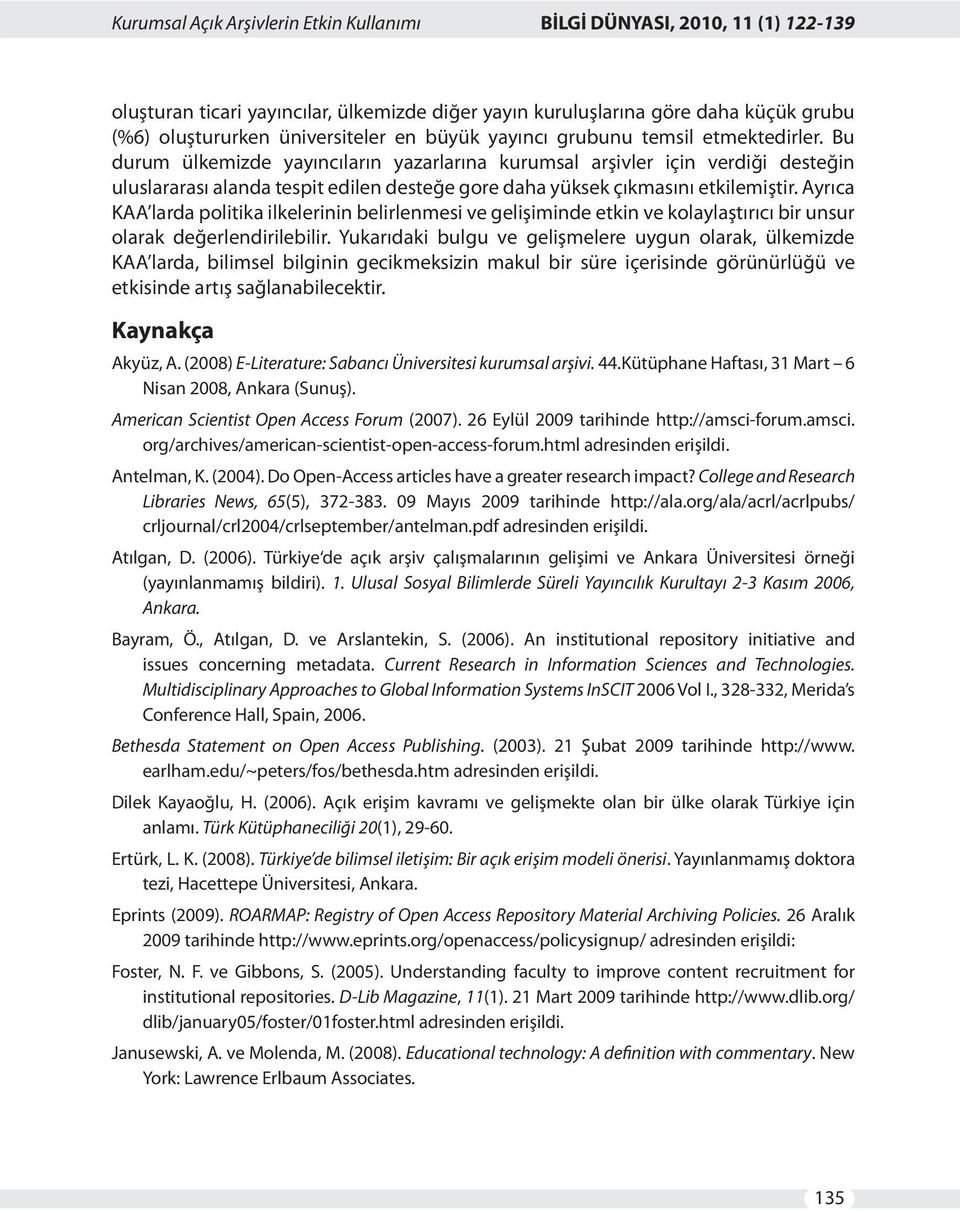 Kurumsal Açık Arşivlerin Etkin Kullanımı BİLGİ DÜNYASI, 2010, 11 (1) 122-139

oluşturan ticari yayıncılar, ülkemizde diğer yayın kuruluşlarına göre daha küçük grubu (%6) oluştururken üniversiteler en büyük yayıncı grubunu temsil etmektedirler. Bu durum ülkemizde yayıncıların yazarlarına kurumsal arşivler için verdiği desteğin uluslararası alanda tespit edilen desteğe gore daha yüksek çıkmasını etkilemiştir. Ayrıca KAA'larda politika ilkelerinin belirlenmesi ve gelişiminde etkin ve kolaylaştırıcı bir unsur olarak değerlendirilebilir. Yukarıdaki bulgu ve gelişmelere uygun olarak, ülkemizde KAA'larda, bilimsel bilginin gecikmeksizin makul bir süre içerisinde görünürlüğü ve etkisinde artış sağlanabilecektir.

Kaynakça

Akyüz, A. (2008) E-Literature: Sabancı Üniversitesi kurumsal arşivi. 44.Kütüphane Haftası, 31 Mart – 6 Nisan 2008, Ankara (Sunuş).

American Scientist Open Access Forum (2007). 26 Eylül 2009 tarihinde http://amsci-forum.amsci.org/archives/american-scientist-open-access-forum.html adresinden erişildi.

Antelman, K. (2004). Do Open-Access articles have a greater research impact? College and Research Libraries News, 65(5), 372-383. 09 Mayıs 2009 tarihinde http://ala.org/ala/acrl/acrlpubs/crljournal/crl2004/crlseptember/antelman.pdf adresinden erişildi.

Atılgan, D. (2006). Türkiye'de açık arşiv çalışmalarının gelişimi ve Ankara Üniversitesi örneği (yayınlanmamış bildiri). 1. Ulusal Sosyal Bilimlerde Süreli Yayıncılık Kurultayı 2-3 Kasım 2006, Ankara.

Bayram, Ö., Atılgan, D. ve Arslantekin, S. (2006). An institutional repository initiative and issues concerning metadata. Current Research in Information Sciences and Technologies. Multidisciplinary Approaches to Global Information Systems InSCIT 2006 Vol I., 328-332, Merida's Conference Hall, Spain, 2006.

Bethesda Statement on Open Access Publishing. (2003). 21 Şubat 2009 tarihinde http://www.earlham.edu/~peters/fos/bethesda.htm adresinden erişildi.

Dilek Kayaoğlu, H. (2006). Açık erişim kavramı ve gelişmekte olan bir ülke olarak Türkiye için anlamı. Türk Kütüphaneciliği 20(1), 29-60.

Ertürk, L. K. (2008). Türkiye'de bilimsel iletişim: Bir açık erişim modeli önerisi. Yayınlanmamış doktora tezi, Hacettepe Üniversitesi, Ankara.

Eprints (2009). ROARMAP: Registry of Open Access Repository Material Archiving Policies. 26 Aralık 2009 tarihinde http://www.eprints.org/openaccess/policysignup/ adresinden erişildi:

Foster, N. F. ve Gibbons, S. (2005). Understanding faculty to improve content recruitment for institutional repositories. D-Lib Magazine, 11(1). 21 Mart 2009 tarihinde http://www.dlib.org/dlib/january05/foster/01foster.html adresinden erişildi.

Janusewski, A. ve Molenda, M. (2008). Educational technology: A definition with commentary. New York: Lawrence Erlbaum Associates.

135